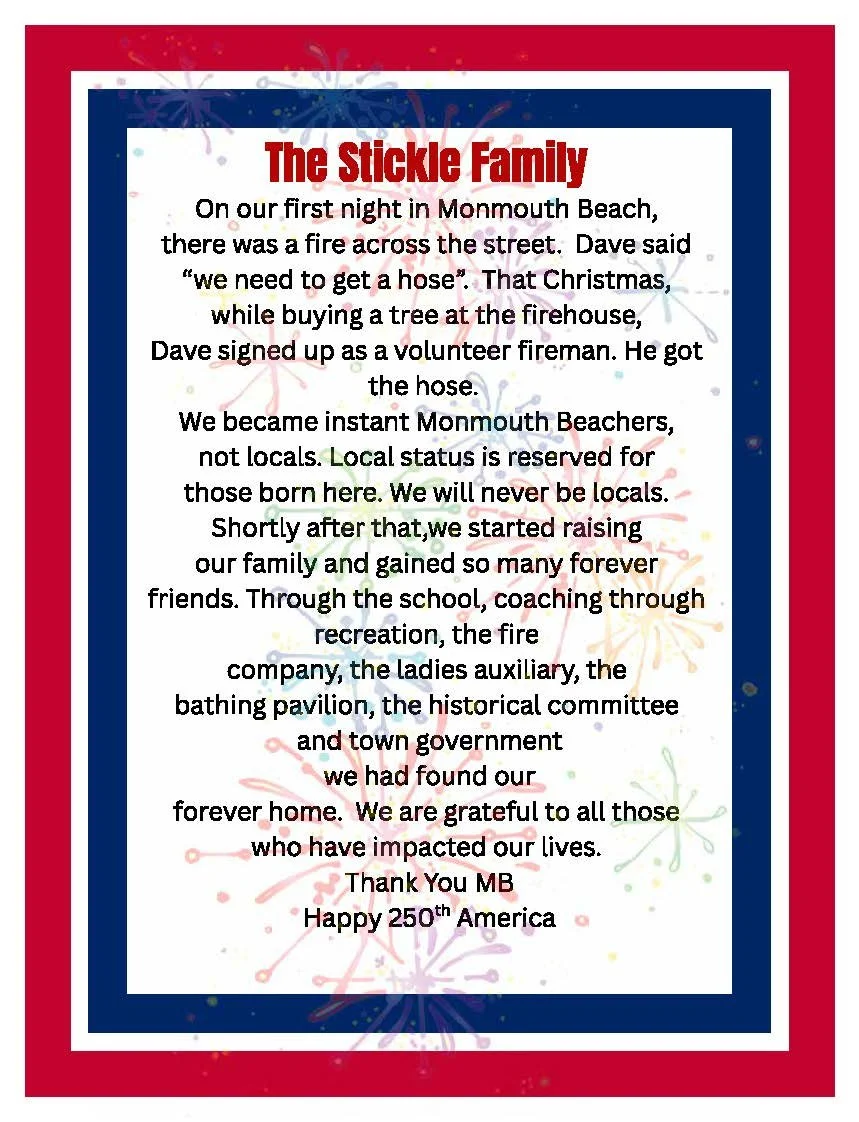 The Stickle Family

On our first night in Monmouth Beach, there was a fire across the street. Dave said “we need to get a hose”. That Christmas, while buying a tree at the firehouse, Dave signed up as a volunteer fireman. He got the hose.
We became instant Monmouth Beachers, not locals. Local status is reserved for those born here. We will never be locals. Shortly after that,we started raising our family and gained so many forever friends. Through the school, coaching through recreation, the fire company, the ladies auxiliary, the bathing pavilion, the historical committee and town government we had found our forever home. We are grateful to all those who have impacted our lives.
Thank You MB
Happy 250$^{th}$ America